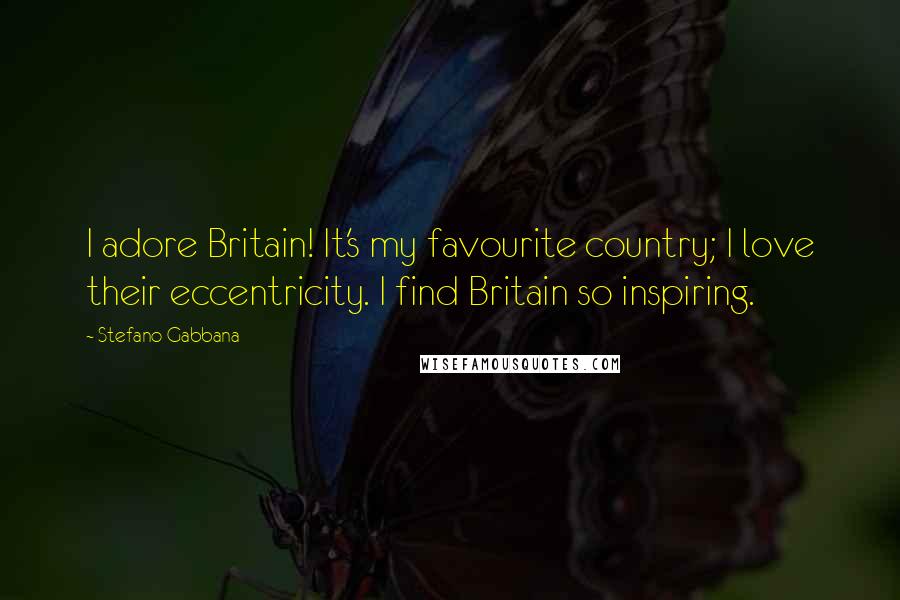 I adore Britain! It's my favourite country; I love their eccentricity. I find Britain so inspiring.

~ Stefano Gabbana

WISEFAMOUSQUOTES.COM